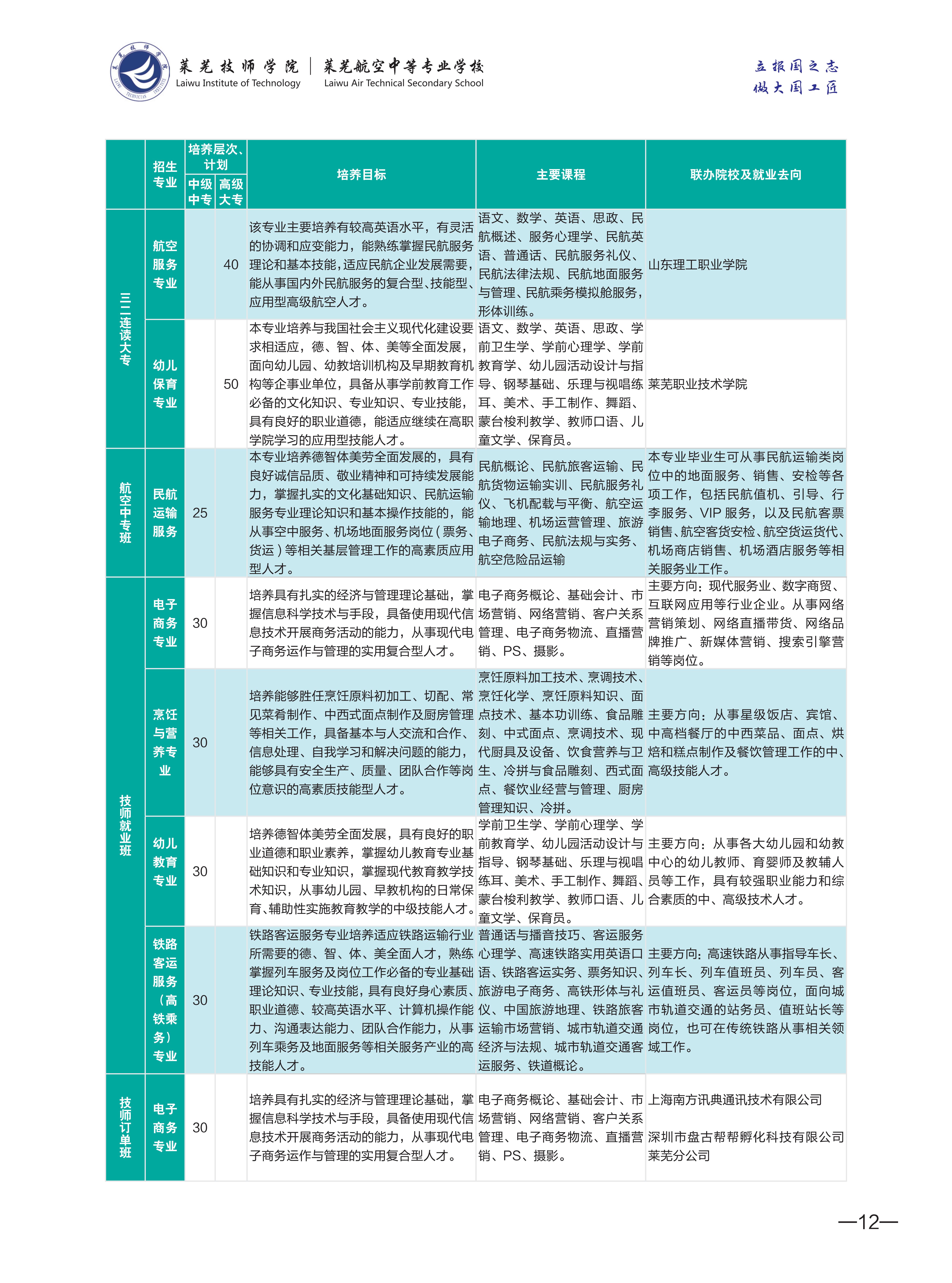 莱芜技师学院 | 莱芜航空中等专业学校
Laiwu Institute of Technology　Laiwu Air Technical Secondary School

立报国之志
做大国工匠

| | 招生专业 | 培养层次、计划 中级中专 | 培养层次、计划 高级大专 | 培养目标 | 主要课程 | 联办院校及就业去向 |
|---|---|---|---|---|---|---|
| 三二连读大专 | 航空服务专业 | | 40 | 该专业主要培养有较高英语水平，有灵活的协调和应变能力，能熟练掌握民航服务理论和基本技能，适应民航企业发展需要，能从事国内外民航服务的复合型、技能型、应用型高级航空人才。 | 语文、数学、英语、思政、民航概述、服务心理学、民航英语、普通话、民航服务礼仪、民航法律法规、民航地面服务与管理、民航乘务模拟舱服务，形体训练。 | 山东理工职业学院 |
| 三二连读大专 | 幼儿保育专业 | | 50 | 本专业培养与我国社会主义现代化建设要求相适应，德、智、体、美等全面发展，面向幼儿园、幼教培训机构及早期教育机构等企事业单位，具备从事学前教育工作必备的文化知识、专业知识、专业技能，具有良好的职业道德，能适应继续在高职学院学习的应用型技能人才。 | 语文、数学、英语、思政、学前卫生学、学前心理学、学前教育学、幼儿园活动设计与指导、钢琴基础、乐理与视唱练耳、美术、手工制作、舞蹈、蒙台梭利教学、教师口语、儿童文学、保育员。 | 莱芜职业技术学院 |
| 航空中专班 | 民航运输服务 | 25 | | 本专业培养德智体美劳全面发展的，具有良好诚信品质、敬业精神和可持续发展能力，掌握扎实的文化基础知识、民航运输服务专业理论知识和基本操作技能的，能从事空中服务、机场地面服务岗位（票务、货运）等相关基层管理工作的高素质应用型人才。 | 民航概论、民航旅客运输、民航货物运输实训、民航服务礼仪、飞机配载与平衡、航空运输地理、机场运营管理、旅游电子商务、民航法规与实务、航空危险品运输 | 本专业毕业生可从事民航运输类岗位中的地面服务、销售、安检等各项工作，包括民航值机、引导、行李服务、VIP 服务，以及民航客票销售、航空客货安检、航空货运货代、机场商店销售、机场酒店服务等相关服务业工作。 |
| 技师就业班 | 电子商务专业 | 30 | | 培养具有扎实的经济与管理理论基础，掌握信息科学技术与手段，具备使用现代信息技术开展商务活动的能力，从事现代电子商务运作与管理的实用复合型人才。 | 电子商务概论、基础会计、市场营销、网络营销、客户关系管理、电子商务物流、直播营销、PS、摄影。 | 主要方向：现代服务业、数字商贸、互联网应用等行业企业。从事网络营销策划、网络直播带货、网络品牌推广、新媒体营销、搜索引擎营销等岗位。 |
| 技师就业班 | 烹饪与营养专业 | 30 | | 培养能够胜任烹饪原料初加工、切配、常见菜肴制作、中西式面点制作及厨房管理等相关工作，具备基本与人交流和合作、信息处理、自我学习和解决问题的能力，能够具有安全生产、质量、团队合作等岗位意识的高素质技能型人才。 | 烹饪原料加工技术、烹调技术、烹饪化学、烹饪原料知识、面点技术、基本功训练、食品雕刻、中式面点、烹调技术、现代厨具及设备、饮食营养与卫生、冷拼与食品雕刻、西式面点、餐饮业经营与管理、厨房管理知识、冷拼。 | 主要方向：从事星级饭店、宾馆、中高档餐厅的中西菜品、面点、烘焙和糕点制作及餐饮管理工作的中、高级技能人才。 |
| 技师就业班 | 幼儿教育专业 | 30 | | 培养德智体美劳全面发展，具有良好的职业道德和职业素养，掌握幼儿教育专业基础知识和专业知识，掌握现代教育教学技术知识，从事幼儿园、早教机构的日常保育、辅助性实施教育教学的中级技能人才。 | 学前卫生学、学前心理学、学前教育学、幼儿园活动设计与指导、钢琴基础、乐理与视唱练耳、美术、手工制作、舞蹈、蒙台梭利教学、教师口语、儿童文学、保育员。 | 主要方向：从事各大幼儿园和幼教中心的幼儿教师、育婴师及教辅人员等工作，具有较强职业能力和综合素质的中、高级技术人才。 |
| 技师就业班 | 铁路客运服务（高铁乘务）专业 | 30 | | 铁路客运服务专业培养适应铁路运输行业所需要的德、智、体、美全面人才，熟练掌握列车服务及岗位工作必备的专业基础理论知识、专业技能，具有良好身心素质、职业道德、较高英语水平、计算机操作能力、沟通表达能力、团队合作能力，从事列车乘务及地面服务等相关服务产业的高技能人才。 | 普通话与播音技巧、客运服务心理学、高速铁路实用英语口语、铁路客运实务、票务知识、旅游电子商务、高铁形体与礼仪、中国旅游地理、铁路旅客运输市场营销、城市轨道交通经济与法规、城市轨道交通客运服务、铁道概论。 | 主要方向：高速铁路从事指导车长、列车长、列车值班员、列车员、客运值班员、客运员等岗位，面向城市轨道交通的站务员、值班站长等岗位，也可在传统铁路从事相关领域工作。 |
| 技师订单班 | 电子商务专业 | 30 | | 培养具有扎实的经济与管理理论基础，掌握信息科学技术与手段，具备使用现代信息技术开展商务活动的能力，从事现代电子商务运作与管理的实用复合型人才。 | 电子商务概论、基础会计、市场营销、网络营销、客户关系管理、电子商务物流、直播营销、PS、摄影。 | 上海南方讯典通讯技术有限公司 深圳市盘古帮帮孵化科技有限公司莱芜分公司 |

—12—